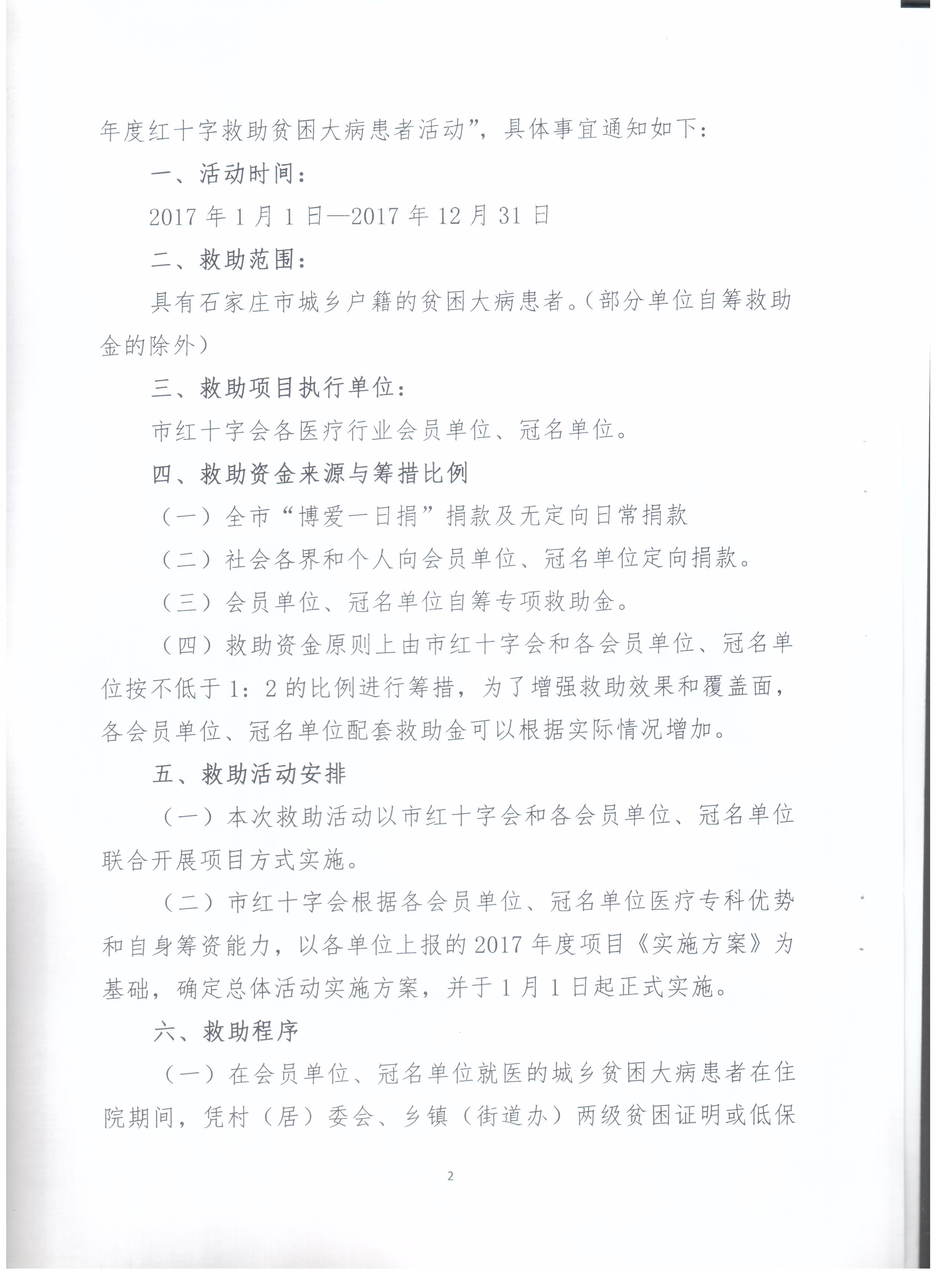 年度红十字救助贫困大病患者活动”，具体事宜通知如下：

一、活动时间：

2017 年 1 月 1 日—2017 年 12 月 31 日

二、救助范围：

具有石家庄市城乡户籍的贫困大病患者。（部分单位自筹救助金的除外）

三、救助项目执行单位：

市红十字会各医疗行业会员单位、冠名单位。

四、救助资金来源与筹措比例

（一）全市“博爱一日捐”捐款及无定向日常捐款

（二）社会各界和个人向会员单位、冠名单位定向捐款。

（三）会员单位、冠名单位自筹专项救助金。

（四）救助资金原则上由市红十字会和各会员单位、冠名单位按不低于 1：2 的比例进行筹措，为了增强救助效果和覆盖面，各会员单位、冠名单位配套救助金可以根据实际情况增加。

五、救助活动安排

（一）本次救助活动以市红十字会和各会员单位、冠名单位联合开展项目方式实施。

（二）市红十字会根据各会员单位、冠名单位医疗专科优势和自身筹资能力，以各单位上报的 2017 年度项目《实施方案》为基础，确定总体活动实施方案，并于 1 月 1 日起正式实施。

六、救助程序

（一）在会员单位、冠名单位就医的城乡贫困大病患者在住院期间，凭村（居）委会、乡镇（街道办）两级贫困证明或低保

2